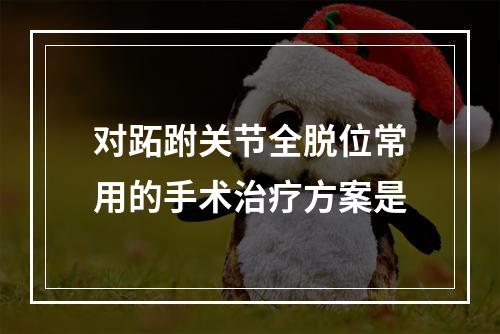 对跖跗关节全脱位常用的手术治疗方案是